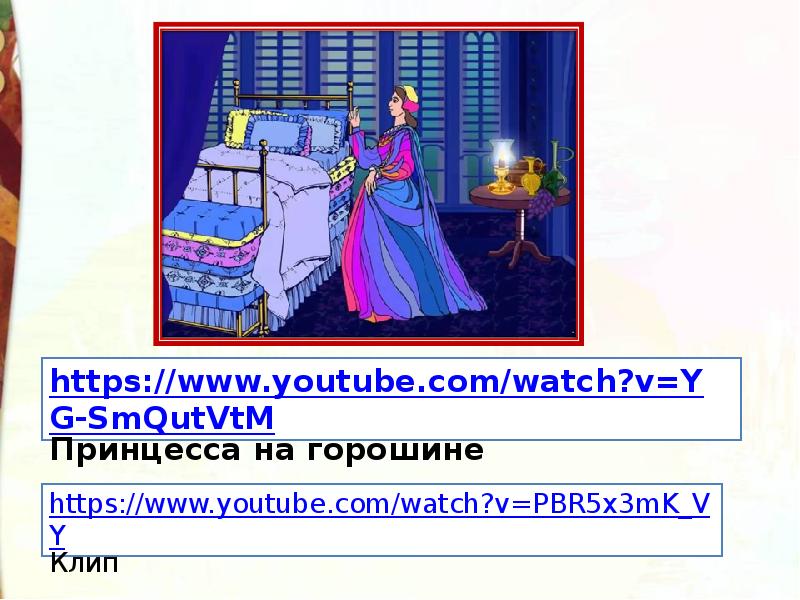 https://www.youtube.com/watch?v=YG-SmQutVtM
Принцесса на горошине

https://www.youtube.com/watch?v=PBR5x3mK_VY
Клип